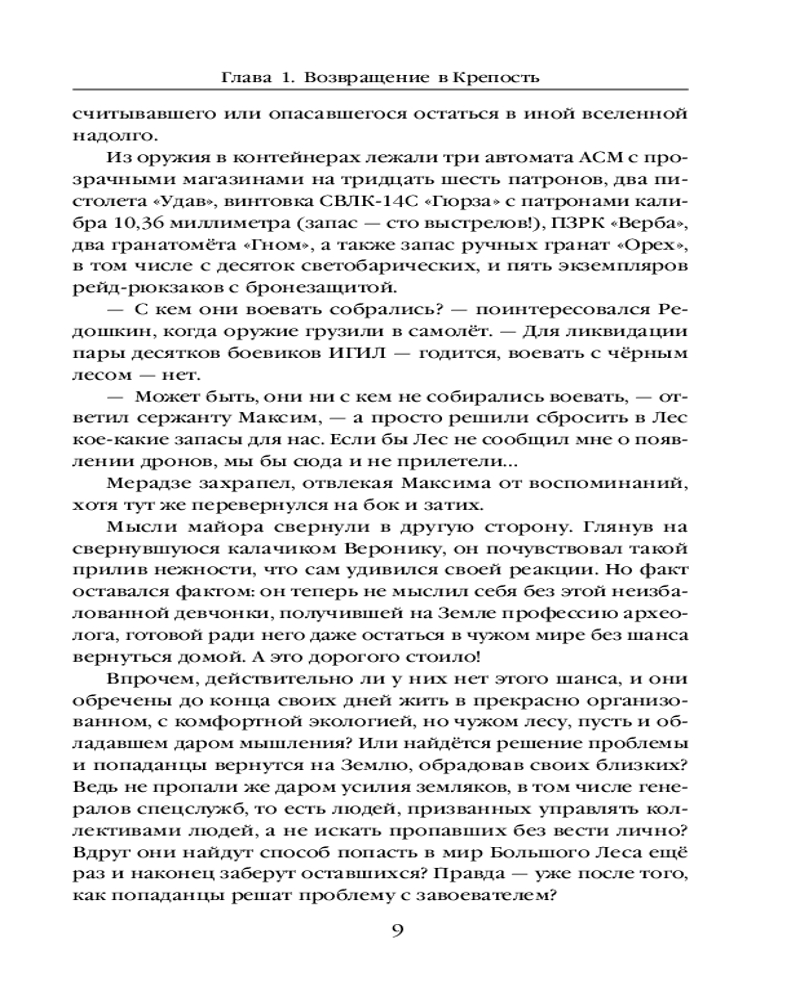 Глава 1. Возвращение в Крепость

считывавшего или опасавшегося остаться в иной вселенной надолго.

Из оружия в контейнерах лежали три автомата АСМ с прозрачными магазинами на тридцать шесть патронов, два пистолета «Удав», винтовка СВЛК-14С «Гюрза» с патронами калибра 10,36 миллиметра (запас — сто выстрелов!), ПЗРК «Верба», два гранатомёта «Гном», а также запас ручных гранат «Орех», в том числе с десяток светобарических, и пять экземпляров рейд-рюкзаков с бронезащитой.

— С кем они воевать собрались? — поинтересовался Редошкин, когда оружие грузили в самолёт. — Для ликвидации пары десятков боевиков ИГИЛ — годится, воевать с чёрным лесом — нет.

— Может быть, они ни с кем не собирались воевать, — ответил сержанту Максим, — а просто решили сбросить в Лес кое-какие запасы для нас. Если бы Лес не сообщил мне о появлении дронов, мы бы сюда и не прилетели...

Мерадзе захрапел, отвлекая Максима от воспоминаний, хотя тут же перевернулся на бок и затих.

Мысли майора свернули в другую сторону. Глянув на свернувшуюся калачиком Веронику, он почувствовал такой прилив нежности, что сам удивился своей реакции. Но факт оставался фактом: он теперь не мыслил себя без этой неизбалованной девчонки, получившей на Земле профессию археолога, готовой ради него даже остаться в чужом мире без шанса вернуться домой. А это дорогого стоило!

Впрочем, действительно ли у них нет этого шанса, и они обречены до конца своих дней жить в прекрасно организованном, с комфортной экологией, но чужом лесу, пусть и обладавшем даром мышления? Или найдётся решение проблемы и попаданцы вернутся на Землю, обрадовав своих близких? Ведь не пропали же даром усилия земляков, в том числе генералов спецслужб, то есть людей, призванных управлять коллективами людей, а не искать пропавших без вести лично? Вдруг они найдут способ попасть в мир Большого Леса ещё раз и наконец заберут оставшихся? Правда — уже после того, как попаданцы решат проблему с завоевателем?

9